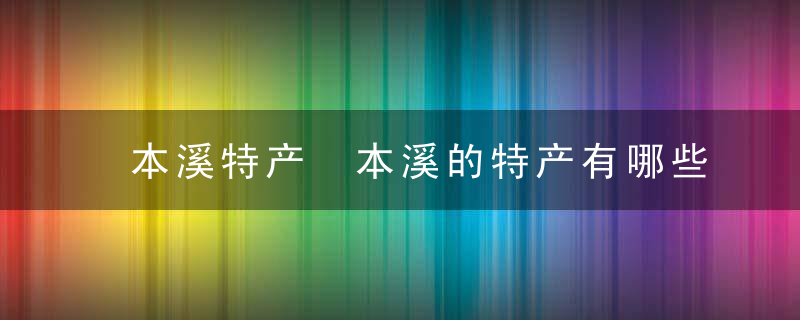 本溪特产　本溪的特产有哪些